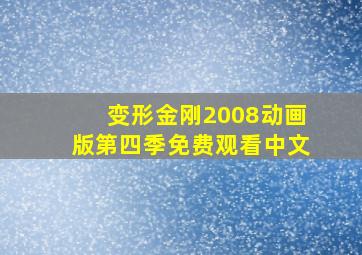 变形金刚2008动画版第四季免费观看中文